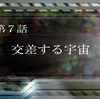 第７話

交差する宇宙